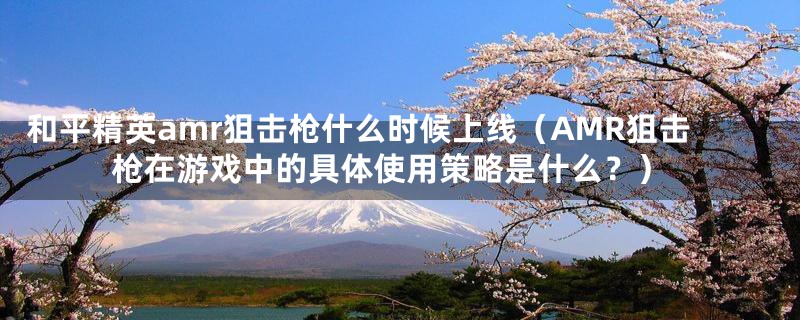 和平精英amr狙击枪什么时候上线（AMR狙击枪在游戏中的具体使用策略是什么？）